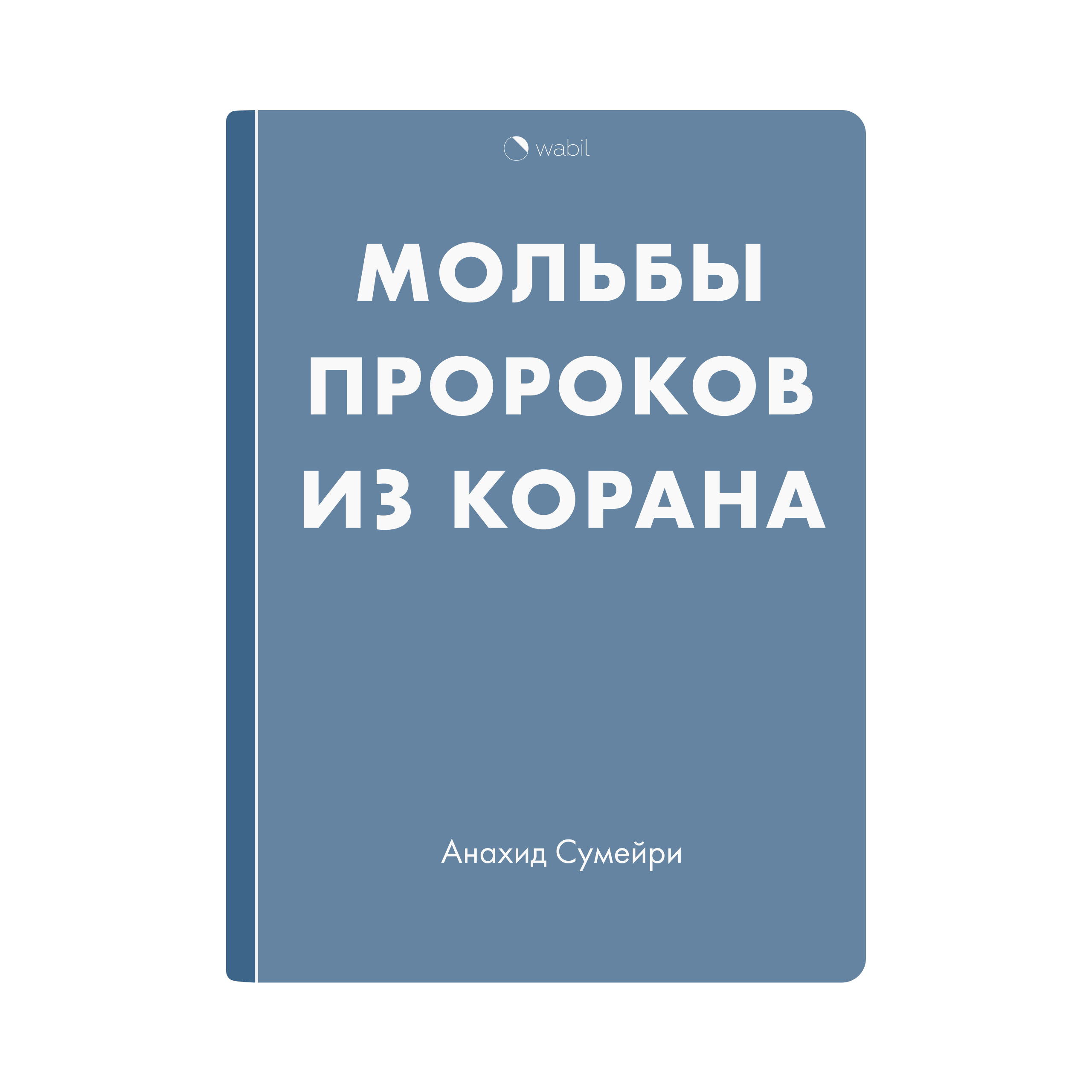 wabil

МОЛЬБЫ ПРОРОКОВ ИЗ КОРАНА

Анахид Сумейри